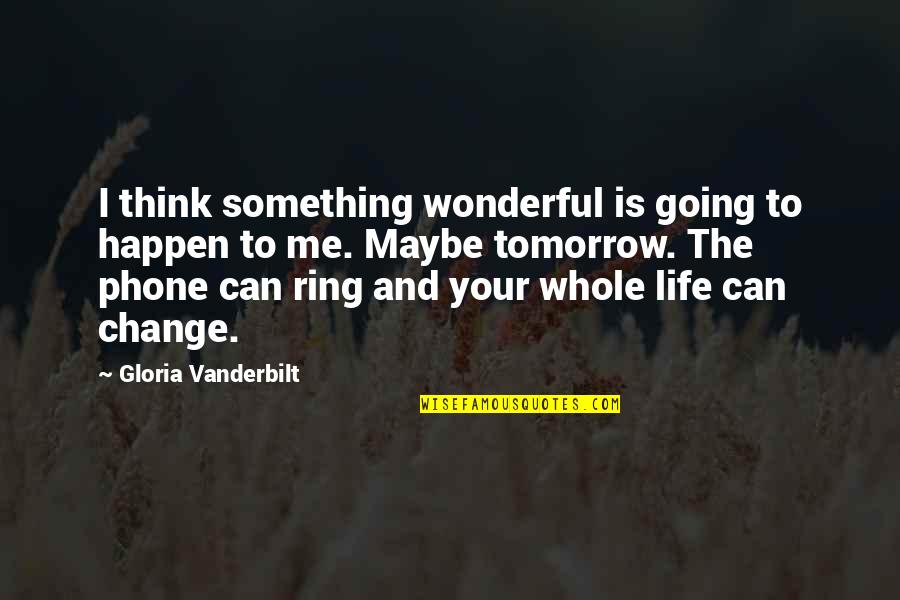 I think something wonderful is going to happen to me. Maybe tomorrow. The phone can ring and your whole life can change.

~ Gloria Vanderbilt

WISEFAMOUSQUOTES.COM